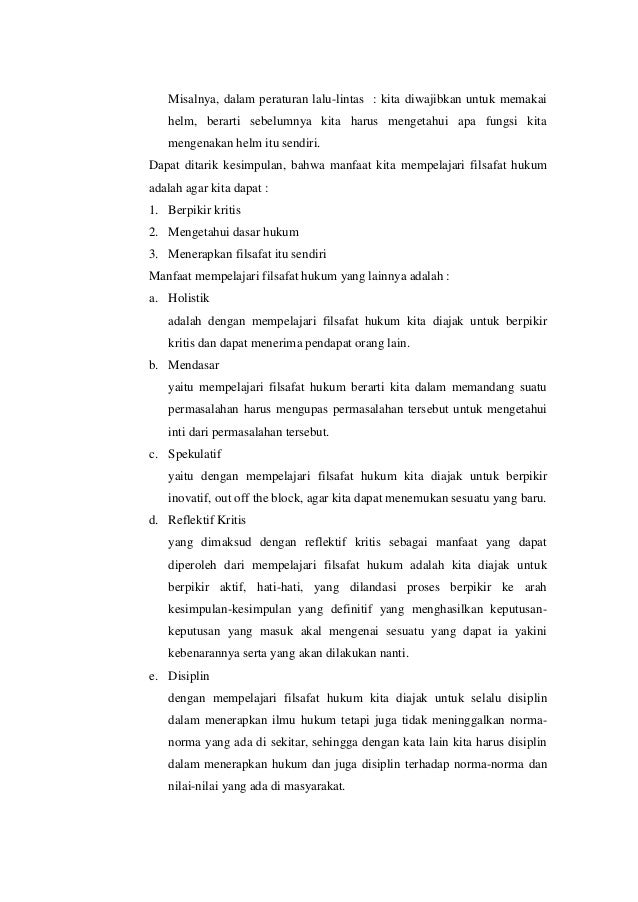 Misalnya, dalam peraturan lalu-lintas : kita diwajibkan untuk memakai helm, berarti sebelumnya kita harus mengetahui apa fungsi kita mengenakan helm itu sendiri.

Dapat ditarik kesimpulan, bahwa manfaat kita mempelajari filsafat hukum adalah agar kita dapat :

1. Berpikir kritis
2. Mengetahui dasar hukum
3. Menerapkan filsafat itu sendiri

Manfaat mempelajari filsafat hukum yang lainnya adalah :

a. Holistik
adalah dengan mempelajari filsafat hukum kita diajak untuk berpikir kritis dan dapat menerima pendapat orang lain.

b. Mendasar
yaitu mempelajari filsafat hukum berarti kita dalam memandang suatu permasalahan harus mengupas permasalahan tersebut untuk mengetahui inti dari permasalahan tersebut.

c. Spekulatif
yaitu dengan mempelajari filsafat hukum kita diajak untuk berpikir inovatif, out off the block, agar kita dapat menemukan sesuatu yang baru.

d. Reflektif Kritis
yang dimaksud dengan reflektif kritis sebagai manfaat yang dapat diperoleh dari mempelajari filsafat hukum adalah kita diajak untuk berpikir aktif, hati-hati, yang dilandasi proses berpikir ke arah kesimpulan-kesimpulan yang definitif yang menghasilkan keputusan-keputusan yang masuk akal mengenai sesuatu yang dapat ia yakini kebenarannya serta yang akan dilakukan nanti.

e. Disiplin
dengan mempelajari filsafat hukum kita diajak untuk selalu disiplin dalam menerapkan ilmu hukum tetapi juga tidak meninggalkan norma-norma yang ada di sekitar, sehingga dengan kata lain kita harus disiplin dalam menerapkan hukum dan juga disiplin terhadap norma-norma dan nilai-nilai yang ada di masyarakat.